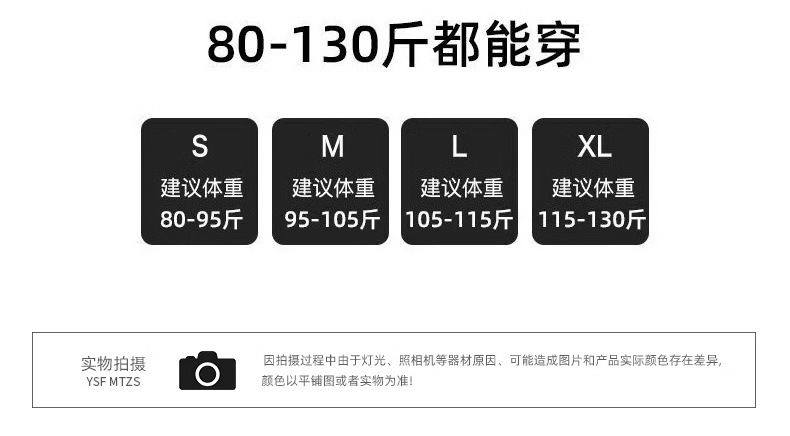 80-130斤都能穿

S
建议体重
80-95斤

M
建议体重
95-105斤

L
建议体重
105-115斤

XL
建议体重
115-130斤

实物拍摄
YSF MTZS

因拍摄过程中由于灯光、照相机等器材原因、可能造成图片和产品实际颜色存在差异，颜色以平铺图或者实物为准！